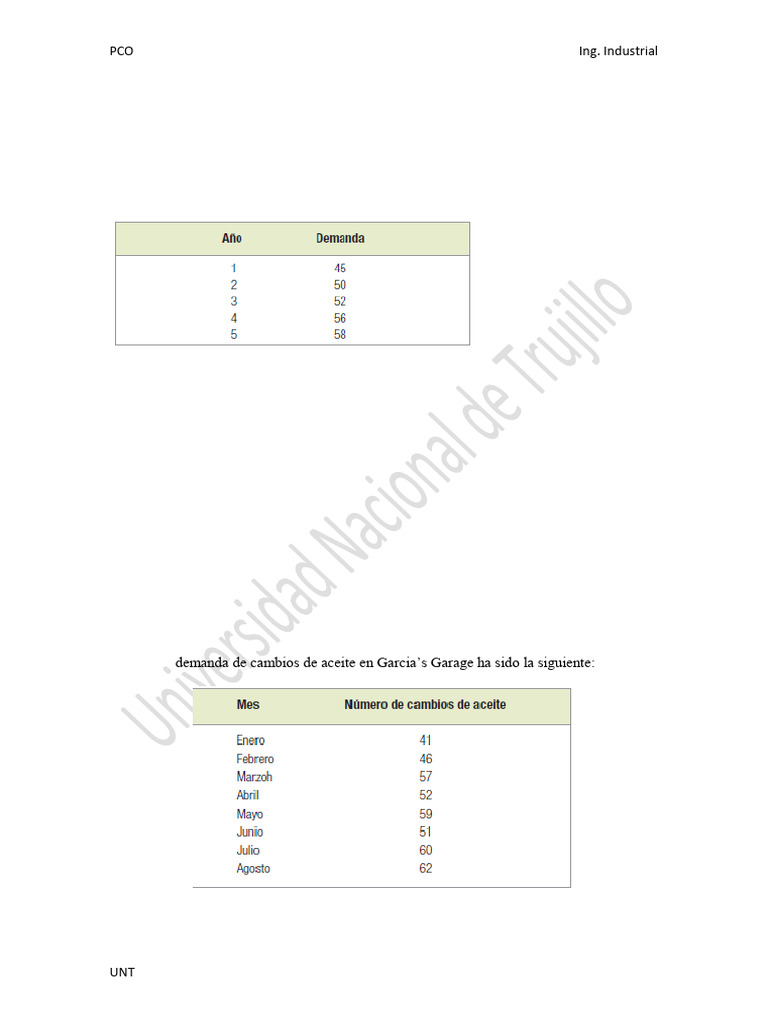 PCO Ing. Industrial

| Año | Demanda |
|---|---|
| 1 | 45 |
| 2 | 50 |
| 3 | 52 |
| 4 | 56 |
| 5 | 58 |

demanda de cambios de aceite en Garcia's Garage ha sido la siguiente:

| Mes | Número de cambios de aceite |
|---|---|
| Enero | 41 |
| Febrero | 46 |
| Marzoh | 57 |
| Abril | 52 |
| Mayo | 59 |
| Junio | 51 |
| Julio | 60 |
| Agosto | 62 |

UNT

Universidad Nacional de Trujillo